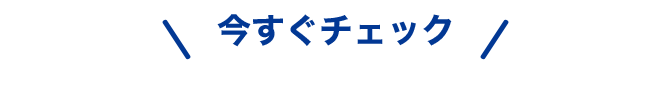 ＼ 今すぐチェック ／